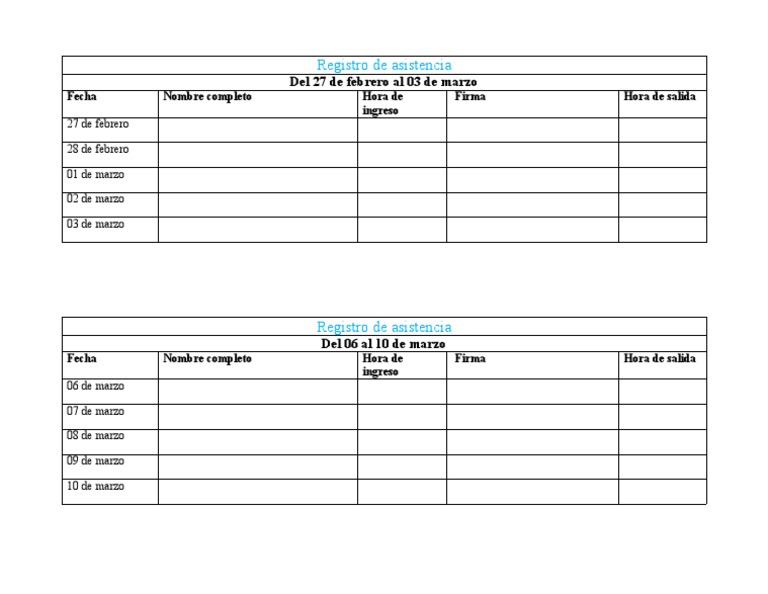 Registro de asistencia

Del 27 de febrero al 03 de marzo

| Fecha | Nombre completo | Hora de ingreso | Firma | Hora de salida |
|---|---|---|---|---|
| 27 de febrero | | | | |
| 28 de febrero | | | | |
| 01 de marzo | | | | |
| 02 de marzo | | | | |
| 03 de marzo | | | | |

Registro de asistencia

Del 06 al 10 de marzo

| Fecha | Nombre completo | Hora de ingreso | Firma | Hora de salida |
|---|---|---|---|---|
| 06 de marzo | | | | |
| 07 de marzo | | | | |
| 08 de marzo | | | | |
| 09 de marzo | | | | |
| 10 de marzo | | | | |